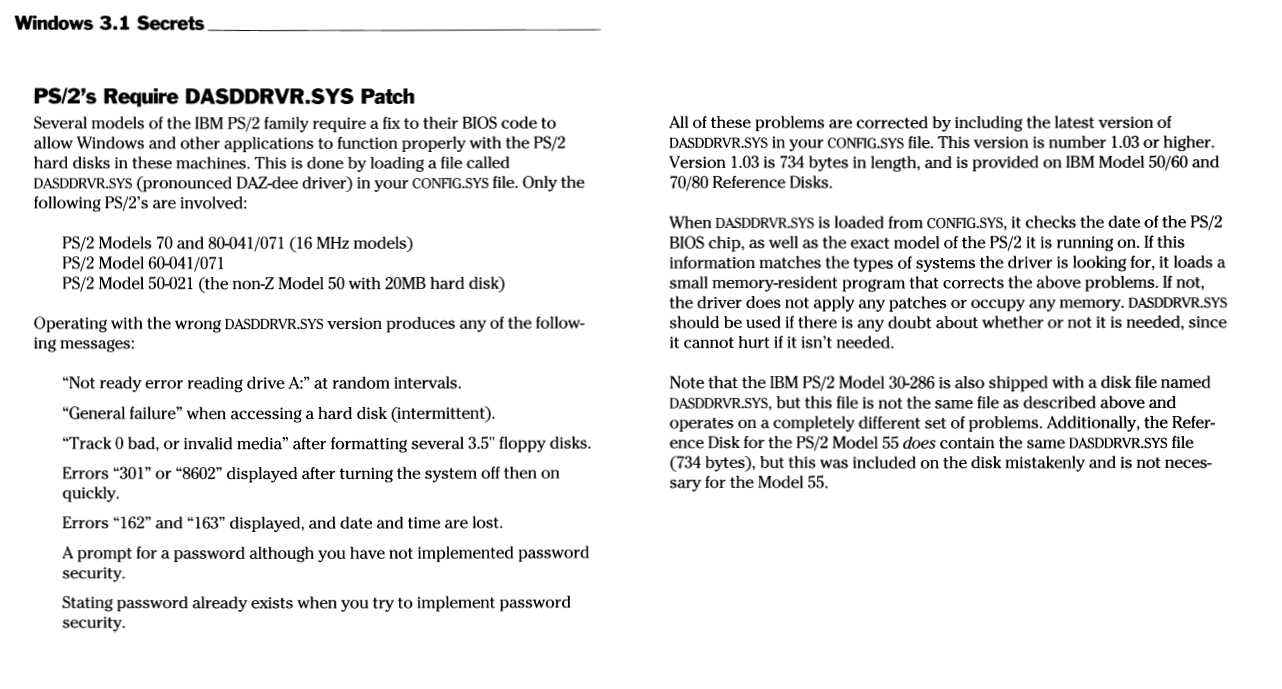 Windows 3.1 Secrets

PS/2's Require DASDDRVR.SYS Patch

Several models of the IBM PS/2 family require a fix to their BIOS code to allow Windows and other applications to function properly with the PS/2 hard disks in these machines. This is done by loading a file called DASDDRVR.SYS (pronounced DAZ-dee driver) in your CONFIG.SYS file. Only the following PS/2's are involved:

PS/2 Models 70 and 80-041/071 (16 MHz models)
PS/2 Model 60-041/071
PS/2 Model 50-021 (the non-Z Model 50 with 20MB hard disk)

Operating with the wrong DASDDRVR.SYS version produces any of the following messages:

"Not ready error reading drive A:" at random intervals.

"General failure" when accessing a hard disk (intermittent).

"Track 0 bad, or invalid media" after formatting several 3.5" floppy disks.

Errors "301" or "8602" displayed after turning the system off then on quickly.

Errors "162" and "163" displayed, and date and time are lost.

A prompt for a password although you have not implemented password security.

Stating password already exists when you try to implement password security.

All of these problems are corrected by including the latest version of DASDDRVR.SYS in your CONFIG.SYS file. This version is number 1.03 or higher. Version 1.03 is 734 bytes in length, and is provided on IBM Model 50/60 and 70/80 Reference Disks.

When DASDDRVR.SYS is loaded from CONFIG.SYS, it checks the date of the PS/2 BIOS chip, as well as the exact model of the PS/2 it is running on. If this information matches the types of systems the driver is looking for, it loads a small memory-resident program that corrects the above problems. If not, the driver does not apply any patches or occupy any memory. DASDDRVR.SYS should be used if there is any doubt about whether or not it is needed, since it cannot hurt if it isn't needed.

Note that the IBM PS/2 Model 30-286 is also shipped with a disk file named DASDDRVR.SYS, but this file is not the same file as described above and operates on a completely different set of problems. Additionally, the Reference Disk for the PS/2 Model 55 does contain the same DASDDRVR.SYS file (734 bytes), but this was included on the disk mistakenly and is not necessary for the Model 55.